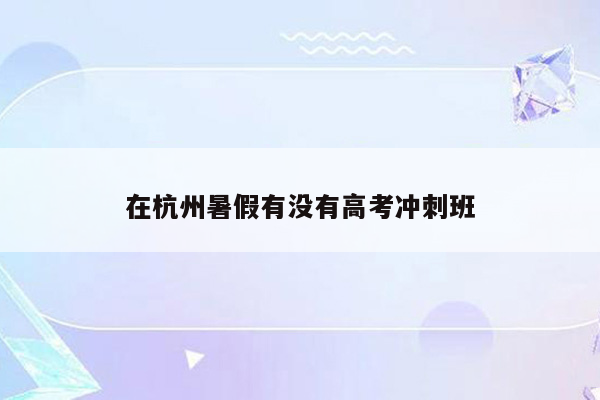 在杭州暑假有没有高考冲刺班